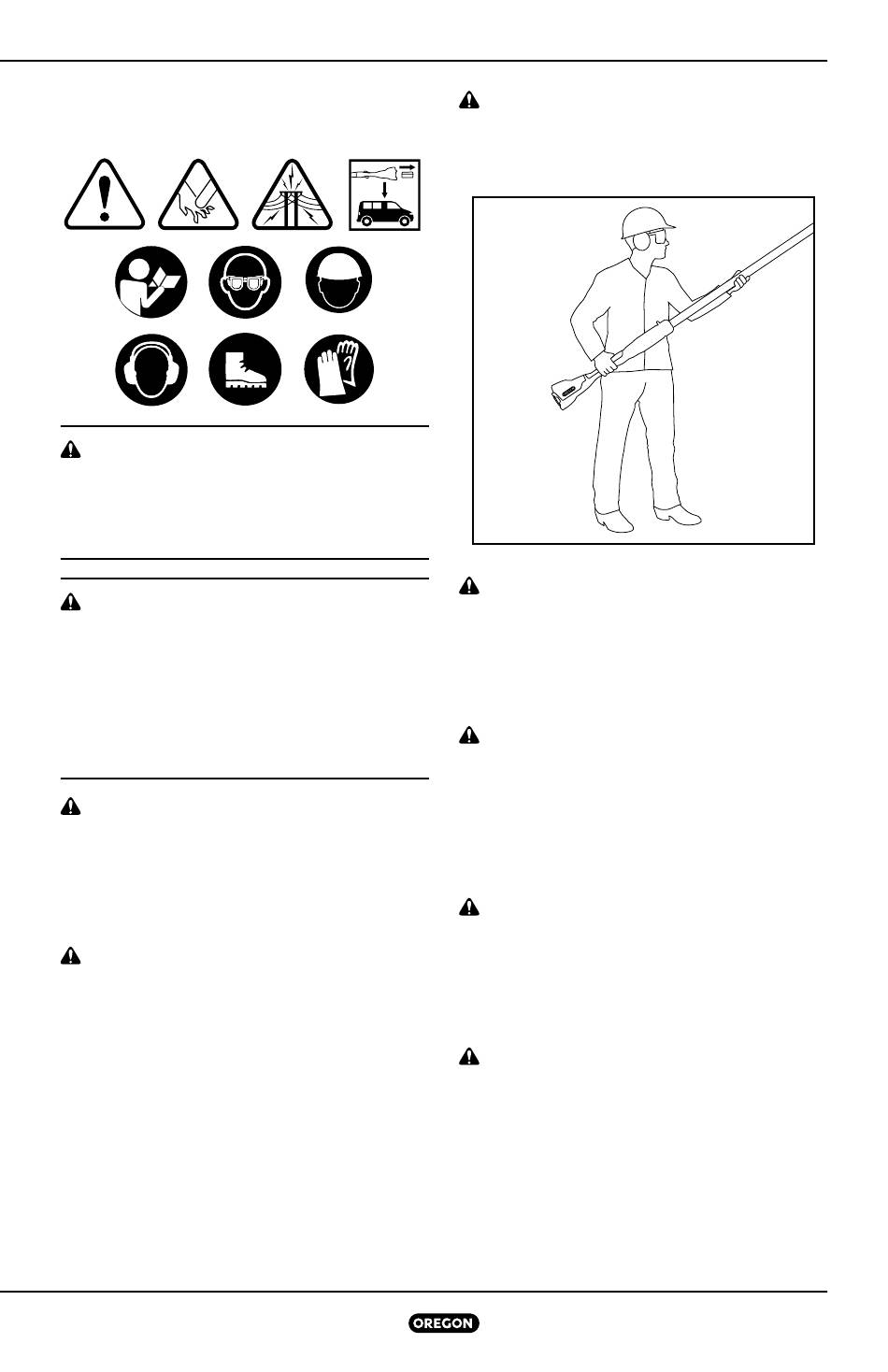 OREGON